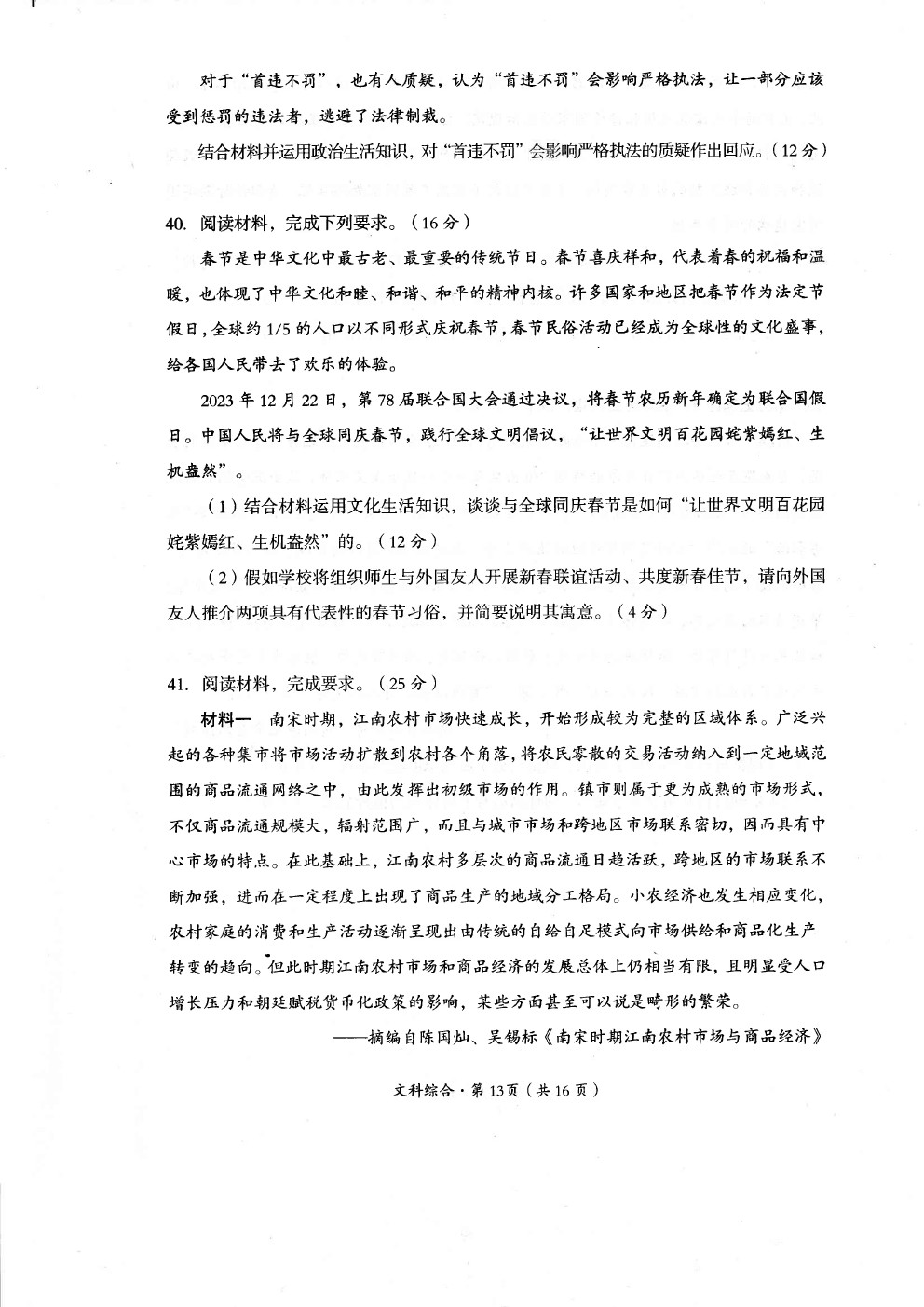 对于“首违不罚”，也有人质疑，认为“首违不罚”会影响严格执法，让一部分应该受到惩罚的违法者，逃避了法律制裁。

结合材料并运用政治生活知识，对“首违不罚”会影响严格执法的质疑作出回应。（12分）

40. 阅读材料，完成下列要求。（16分）

春节是中华文化中最古老、最重要的传统节日。春节喜庆祥和，代表着春的祝福和温暖，也体现了中华文化和睦、和谐、和平的精神内核。许多国家和地区把春节作为法定节假日，全球约1/5的人口以不同形式庆祝春节，春节民俗活动已经成为全球性的文化盛事，给各国人民带去了欢乐的体验。

2023年12月22日，第78届联合国大会通过决议，将春节农历新年确定为联合国假日。中国人民将与全球同庆春节，践行全球文明倡议，“让世界文明百花园姹紫嫣红、生机盎然”。

（1）结合材料运用文化生活知识，谈谈与全球同庆春节是如何“让世界文明百花园姹紫嫣红、生机盎然”的。（12分）

（2）假如学校将组织师生与外国友人开展新春联谊活动、共度新春佳节，请向外国友人推介两项具有代表性的春节习俗，并简要说明其寓意。（4分）

41. 阅读材料，完成要求。（25分）

材料一　南宋时期，江南农村市场快速成长，开始形成较为完整的区域体系。广泛兴起的各种集市将市场活动扩散到农村各个角落，将农民零散的交易活动纳入到一定地域范围的商品流通网络之中，由此发挥出初级市场的作用。镇市则属于更为成熟的市场形式，不仅商品流通规模大，辐射范围广，而且与城市市场和跨地区市场联系密切，因而具有中心市场的特点。在此基础上，江南农村多层次的商品流通日趋活跃，跨地区的市场联系不断加强，进而在一定程度上出现了商品生产的地域分工格局。小农经济也发生相应变化，农村家庭的消费和生产活动逐渐呈现出由传统的自给自足模式向市场供给和商品化生产转变的趋向。但此时期江南农村市场和商品经济的发展总体上仍相当有限，且明显受人口增长压力和朝廷赋税货币化政策的影响，某些方面甚至可以说是畸形的繁荣。

——摘编自陈国灿、吴锡标《南宋时期江南农村市场与商品经济》

文科综合·第13页（共16页）